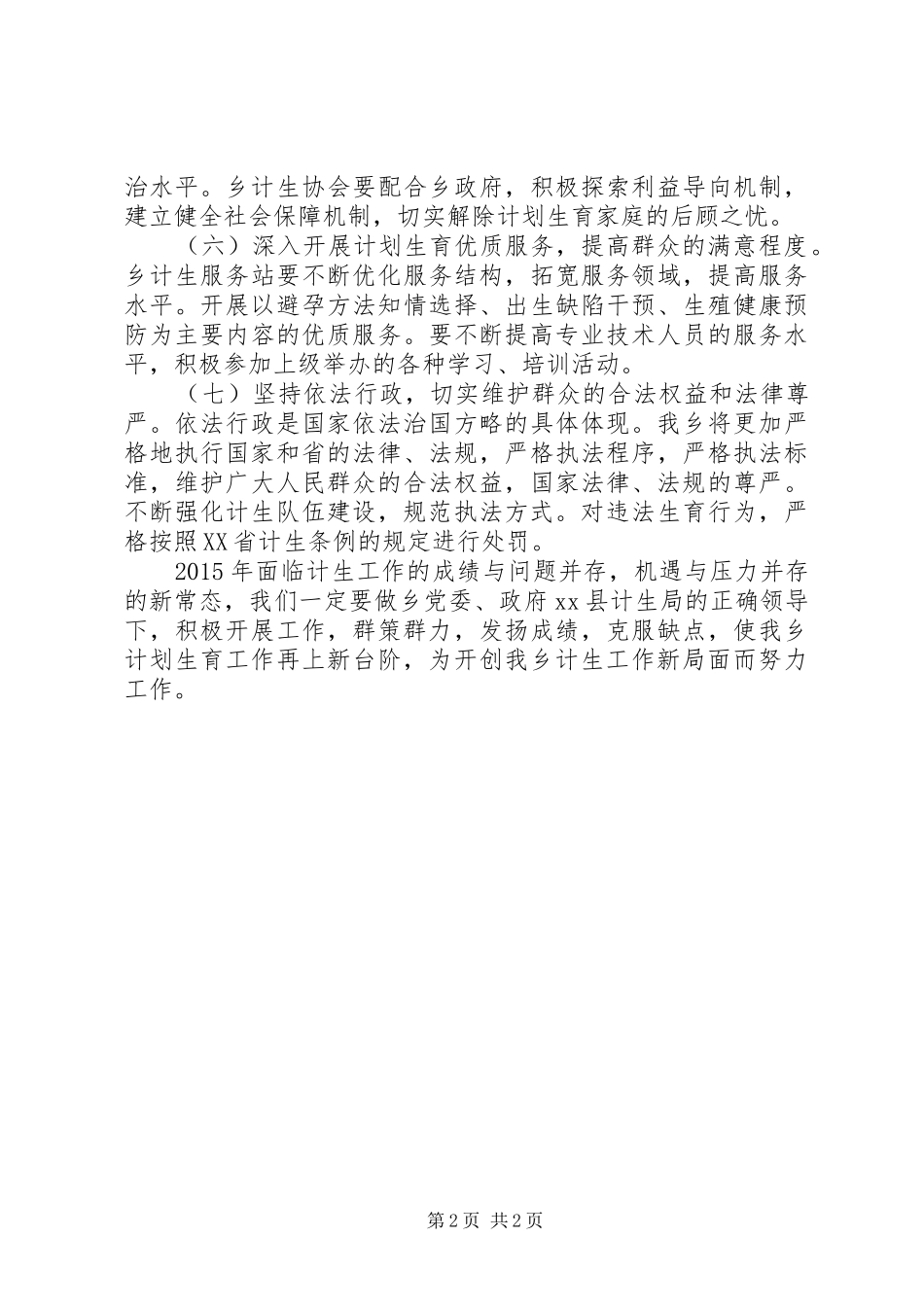 治水平。乡计生协会要配合乡政府，积极探索利益导向机制，建立健全社会保障机制，切实解除计划生育家庭的后顾之忧。

（六）深入开展计划生育优质服务，提高群众的满意程度。乡计生服务站要不断优化服务结构，拓宽服务领域，提高服务水平。开展以避孕方法知情选择、出生缺陷干预、生殖健康预防为主要内容的优质服务。要不断提高专业技术人员的服务水平，积极参加上级举办的各种学习、培训活动。

（七）坚持依法行政，切实维护群众的合法权益和法律尊严。依法行政是国家依法治国方略的具体体现。我乡将更加严格地执行国家和省的法律、法规，严格执法程序，严格执法标准，维护广大人民群众的合法权益，国家法律、法规的尊严。不断强化计生队伍建设，规范执法方式。对违法生育行为，严格按照XX省计生条例的规定进行处罚。

2015年面临计生工作的成绩与问题并存，机遇与压力并存的新常态，我们一定要做乡党委、政府xx县计生局的正确领导下，积极开展工作，群策群力，发扬成绩，克服缺点，使我乡计划生育工作再上新台阶，为开创我乡计生工作新局面而努力工作。

第2页 共2页